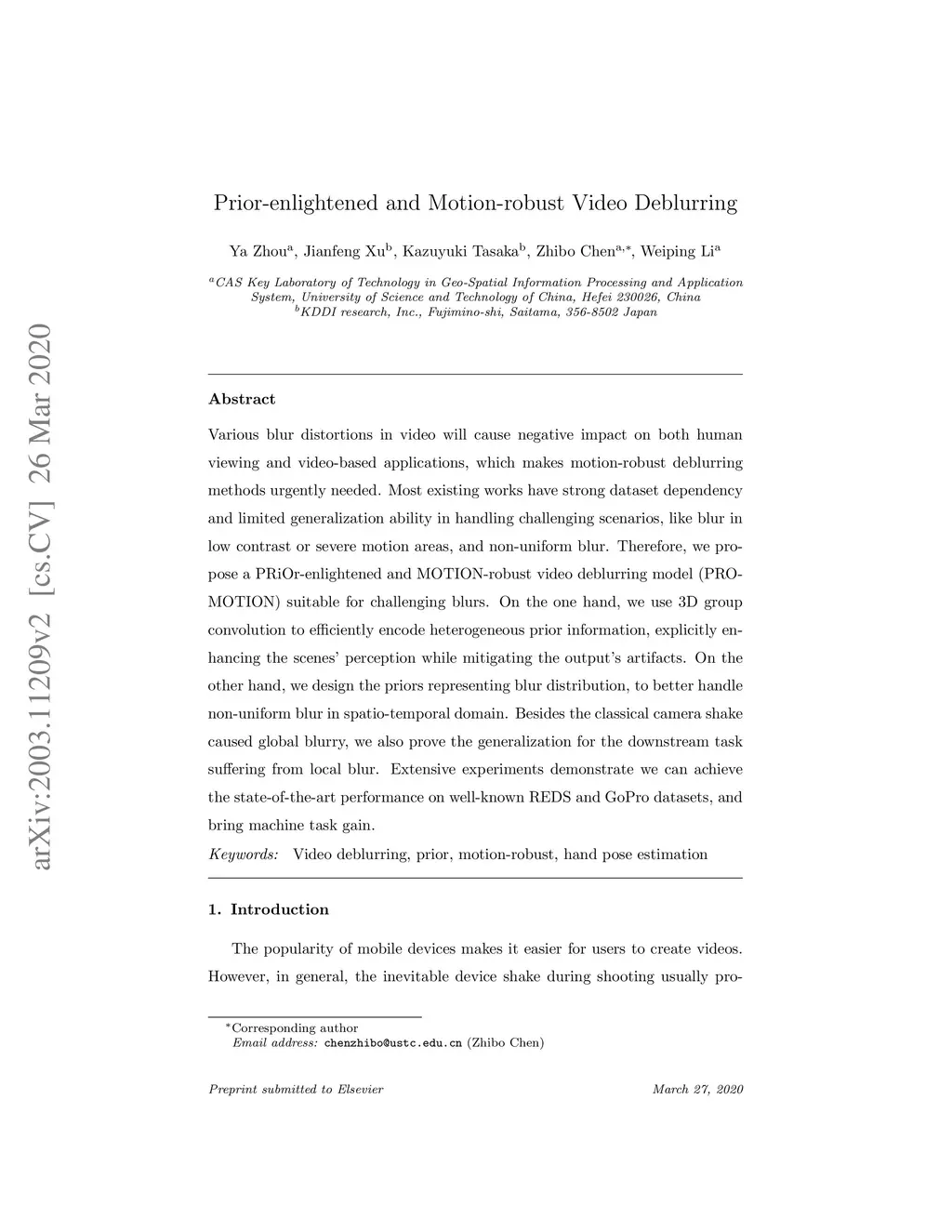 arXiv:2003.11209v2 [cs.CV] 26 Mar 2020

Prior-enlightened and Motion-robust Video Deblurring

Ya Zhou$^{a}$, Jianfeng Xu$^{b}$, Kazuyuki Tasaka$^{b}$, Zhibo Chen$^{a,*}$, Weiping Li$^{a}$

$^{a}$CAS Key Laboratory of Technology in Geo-Spatial Information Processing and Application System, University of Science and Technology of China, Hefei 230026, China
$^{b}$KDDI research, Inc., Fujimino-shi, Saitama, 356-8502 Japan

Abstract

Various blur distortions in video will cause negative impact on both human viewing and video-based applications, which makes motion-robust deblurring methods urgently needed. Most existing works have strong dataset dependency and limited generalization ability in handling challenging scenarios, like blur in low contrast or severe motion areas, and non-uniform blur. Therefore, we propose a PRiOr-enlightened and MOTION-robust video deblurring model (PROMOTION) suitable for challenging blurs. On the one hand, we use 3D group convolution to efficiently encode heterogeneous prior information, explicitly enhancing the scenes' perception while mitigating the output's artifacts. On the other hand, we design the priors representing blur distribution, to better handle non-uniform blur in spatio-temporal domain. Besides the classical camera shake caused global blurry, we also prove the generalization for the downstream task suffering from local blur. Extensive experiments demonstrate we can achieve the state-of-the-art performance on well-known REDS and GoPro datasets, and bring machine task gain.

Keywords: Video deblurring, prior, motion-robust, hand pose estimation

1. Introduction

The popularity of mobile devices makes it easier for users to create videos. However, in general, the inevitable device shake during shooting usually pro-

$^{*}$Corresponding author
Email address: chenzhibo@ustc.edu.cn (Zhibo Chen)

Preprint submitted to Elsevier

March 27, 2020